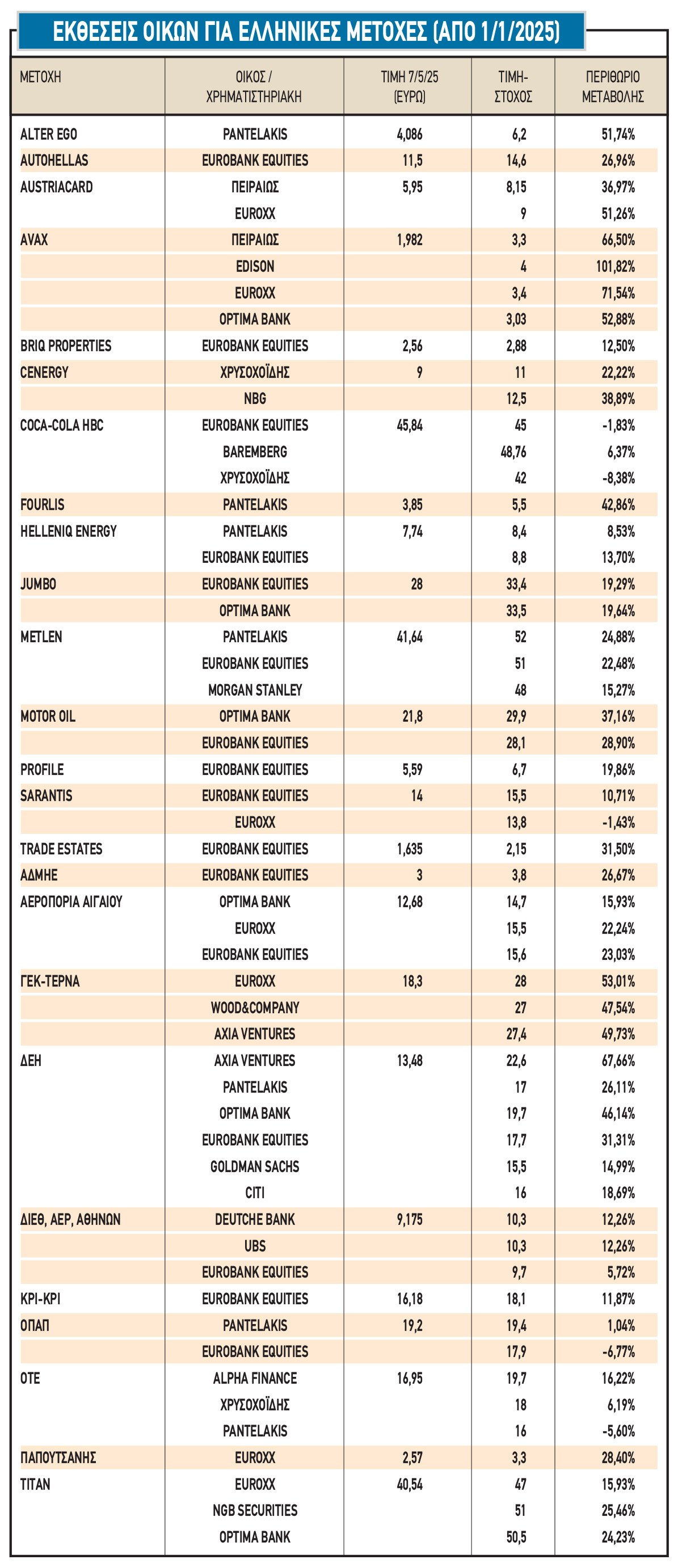 ΕΚΘΕΣΕΙΣ ΟΙΚΩΝ ΓΙΑ ΕΛΛΗΝΙΚΕΣ ΜΕΤΟΧΕΣ (ΑΠΟ 1/1/2025)

| ΜΕΤΟΧΗ | ΟΙΚΟΣ / ΧΡΗΜΑΤΙΣΤΗΡΙΑΚΗ | ΤΙΜΗ 7/5/25 (ΕΥΡΩ) | ΤΙΜΗ-ΣΤΟΧΟΣ | ΠΕΡΙΘΩΡΙΟ ΜΕΤΑΒΟΛΗΣ |
|---|---|---|---|---|
| ALTER EGO | PANTELAKIS | 4,086 | 6,2 | 51,74% |
| AUTOHELLAS | EUROBANK EQUITIES | 11,5 | 14,6 | 26,96% |
| AUSTRIACARD | ΠΕΙΡΑΙΩΣ | 5,95 | 8,15 | 36,97% |
| | EUROXX | | 9 | 51,26% |
| AVAX | ΠΕΙΡΑΙΩΣ | 1,982 | 3,3 | 66,50% |
| | EDISON | | 4 | 101,82% |
| | EUROXX | | 3,4 | 71,54% |
| | OPTIMA BANK | | 3,03 | 52,88% |
| BRIQ PROPERTIES | EUROBANK EQUITIES | 2,56 | 2,88 | 12,50% |
| CENERGY | ΧΡΥΣΟΧΟΪΔΗΣ | 9 | 11 | 22,22% |
| | NBG | | 12,5 | 38,89% |
| COCA-COLA HBC | EUROBANK EQUITIES | 45,84 | 45 | -1,83% |
| | BAREMBERG | | 48,76 | 6,37% |
| | ΧΡΥΣΟΧΟΪΔΗΣ | | 42 | -8,38% |
| FOURLIS | PANTELAKIS | 3,85 | 5,5 | 42,86% |
| HELLENIQ ENERGY | PANTELAKIS | 7,74 | 8,4 | 8,53% |
| | EUROBANK EQUITIES | | 8,8 | 13,70% |
| JUMBO | EUROBANK EQUITIES | 28 | 33,4 | 19,29% |
| | OPTIMA BANK | | 33,5 | 19,64% |
| METLEN | PANTELAKIS | 41,64 | 52 | 24,88% |
| | EUROBANK EQUITIES | | 51 | 22,48% |
| | MORGAN STANLEY | | 48 | 15,27% |
| MOTOR OIL | OPTIMA BANK | 21,8 | 29,9 | 37,16% |
| | EUROBANK EQUITIES | | 28,1 | 28,90% |
| PROFILE | EUROBANK EQUITIES | 5,59 | 6,7 | 19,86% |
| SARANTIS | EUROBANK EQUITIES | 14 | 15,5 | 10,71% |
| | EUROXX | | 13,8 | -1,43% |
| TRADE ESTATES | EUROBANK EQUITIES | 1,635 | 2,15 | 31,50% |
| ΑΔΜΗΕ | EUROBANK EQUITIES | 3 | 3,8 | 26,67% |
| ΑΕΡΟΠΟΡΙΑ ΑΙΓΑΙΟΥ | OPTIMA BANK | 12,68 | 14,7 | 15,93% |
| | EUROXX | | 15,5 | 22,24% |
| | EUROBANK EQUITIES | | 15,6 | 23,03% |
| ΓΕΚ-ΤΕΡΝΑ | EUROXX | 18,3 | 28 | 53,01% |
| | WOOD&COMPANY | | 27 | 47,54% |
| | AXIA VENTURES | | 27,4 | 49,73% |
| ΔΕΗ | AXIA VENTURES | 13,48 | 22,6 | 67,66% |
| | PANTELAKIS | | 17 | 26,11% |
| | OPTIMA BANK | | 19,7 | 46,14% |
| | EUROBANK EQUITIES | | 17,7 | 31,31% |
| | GOLDMAN SACHS | | 15,5 | 14,99% |
| | CITI | | 16 | 18,69% |
| ΔΙΕΘ, ΑΕΡ, ΑΘΗΝΩΝ | DEUTCHE BANK | 9,175 | 10,3 | 12,26% |
| | UBS | | 10,3 | 12,26% |
| | EUROBANK EQUITIES | | 9,7 | 5,72% |
| ΚΡΙ-ΚΡΙ | EUROBANK EQUITIES | 16,18 | 18,1 | 11,87% |
| ΟΠΑΠ | PANTELAKIS | 19,2 | 19,4 | 1,04% |
| | EUROBANK EQUITIES | | 17,9 | -6,77% |
| ΟΤΕ | ALPHA FINANCE | 16,95 | 19,7 | 16,22% |
| | ΧΡΥΣΟΧΟΪΔΗΣ | | 18 | 6,19% |
| | PANTELAKIS | | 16 | -5,60% |
| ΠΑΠΟΥΤΣΑΝΗΣ | EUROXX | 2,57 | 3,3 | 28,40% |
| TITAN | EUROXX | 40,54 | 47 | 15,93% |
| | NGB SECURITIES | | 51 | 25,46% |
| | OPTIMA BANK | | 50,5 | 24,23% |